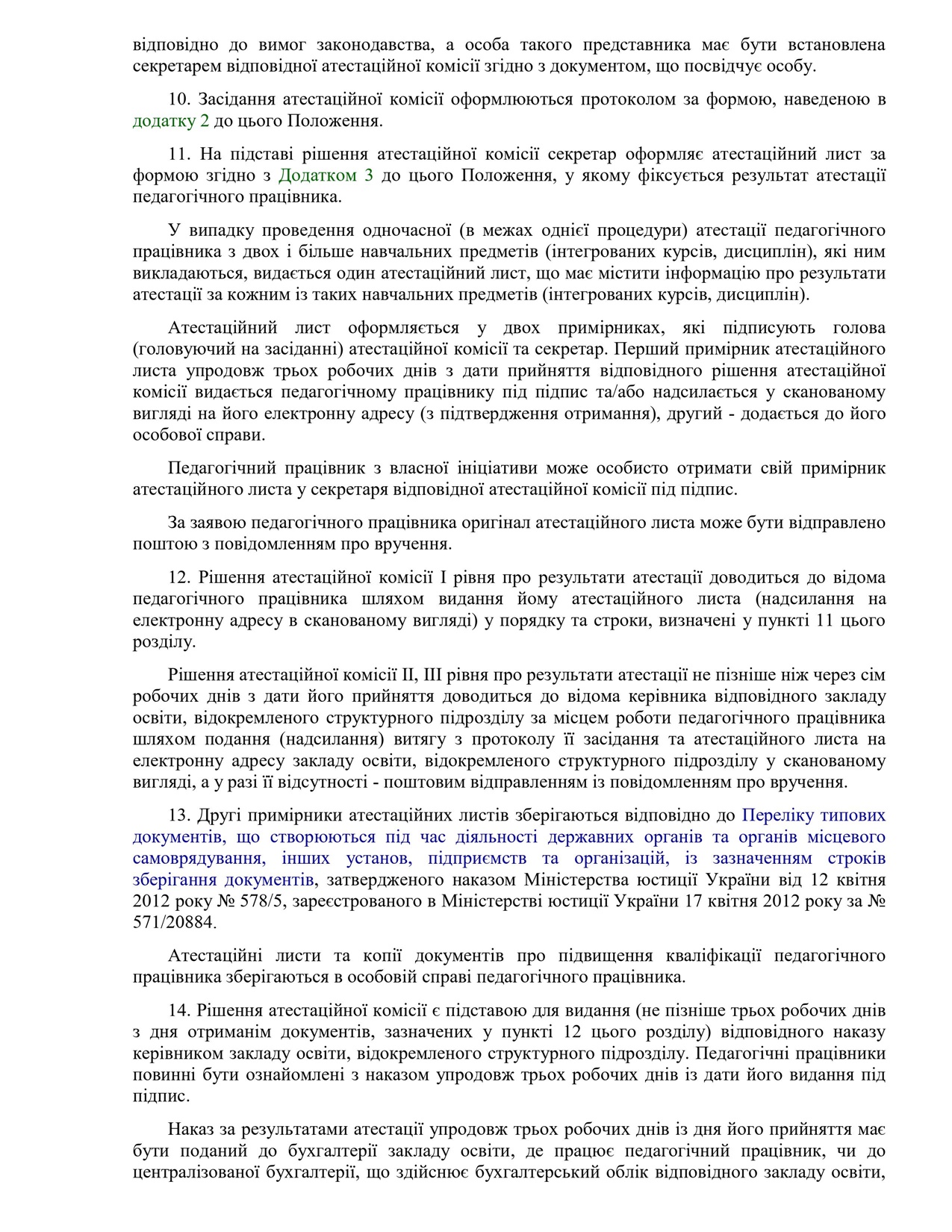 відповідно до вимог законодавства, а особа такого представника має бути встановлена секретарем відповідної атестаційної комісії згідно з документом, що посвідчує особу.

10. Засідання атестаційної комісії оформлюються протоколом за формою, наведеною в додатку 2 до цього Положення.

11. На підставі рішення атестаційної комісії секретар оформляє атестаційний лист за формою згідно з Додатком 3 до цього Положення, у якому фіксується результат атестації педагогічного працівника.

У випадку проведення одночасної (в межах однієї процедури) атестації педагогічного працівника з двох і більше навчальних предметів (інтегрованих курсів, дисциплін), які ним викладаються, видається один атестаційний лист, що має містити інформацію про результати атестації за кожним із таких навчальних предметів (інтегрованих курсів, дисциплін).

Атестаційний лист оформляється у двох примірниках, які підписують голова (головуючий на засіданні) атестаційної комісії та секретар. Перший примірник атестаційного листа упродовж трьох робочих днів з дати прийняття відповідного рішення атестаційної комісії видається педагогічному працівнику під підпис та/або надсилається у сканованому вигляді на його електронну адресу (з підтвердження отримання), другий - додається до його особової справи.

Педагогічний працівник з власної ініціативи може особисто отримати свій примірник атестаційного листа у секретаря відповідної атестаційної комісії під підпис.

За заявою педагогічного працівника оригінал атестаційного листа може бути відправлено поштою з повідомленням про вручення.

12. Рішення атестаційної комісії I рівня про результати атестації доводиться до відома педагогічного працівника шляхом видання йому атестаційного листа (надсилання на електронну адресу в сканованому вигляді) у порядку та строки, визначені у пункті 11 цього розділу.

Рішення атестаційної комісії II, III рівня про результати атестації не пізніше ніж через сім робочих днів з дати його прийняття доводиться до відома керівника відповідного закладу освіти, відокремленого структурного підрозділу за місцем роботи педагогічного працівника шляхом подання (надсилання) витягу з протоколу її засідання та атестаційного листа на електронну адресу закладу освіти, відокремленого структурного підрозділу у сканованому вигляді, а у разі її відсутності - поштовим відправленням із повідомленням про вручення.

13. Другі примірники атестаційних листів зберігаються відповідно до Переліку типових документів, що створюються під час діяльності державних органів та органів місцевого самоврядування, інших установ, підприємств та організацій, із зазначенням строків зберігання документів, затвердженого наказом Міністерства юстиції України від 12 квітня 2012 року № 578/5, зареєстрованого в Міністерстві юстиції України 17 квітня 2012 року за № 571/20884.

Атестаційні листи та копії документів про підвищення кваліфікації педагогічного працівника зберігаються в особовій справі педагогічного працівника.

14. Рішення атестаційної комісії є підставою для видання (не пізніше трьох робочих днів з дня отриманім документів, зазначених у пункті 12 цього розділу) відповідного наказу керівником закладу освіти, відокремленого структурного підрозділу. Педагогічні працівники повинні бути ознайомлені з наказом упродовж трьох робочих днів із дати його видання під підпис.

Наказ за результатами атестації упродовж трьох робочих днів із дня його прийняття має бути поданий до бухгалтерії закладу освіти, де працює педагогічний працівник, чи до централізованої бухгалтерії, що здійснює бухгалтерський облік відповідного закладу освіти,